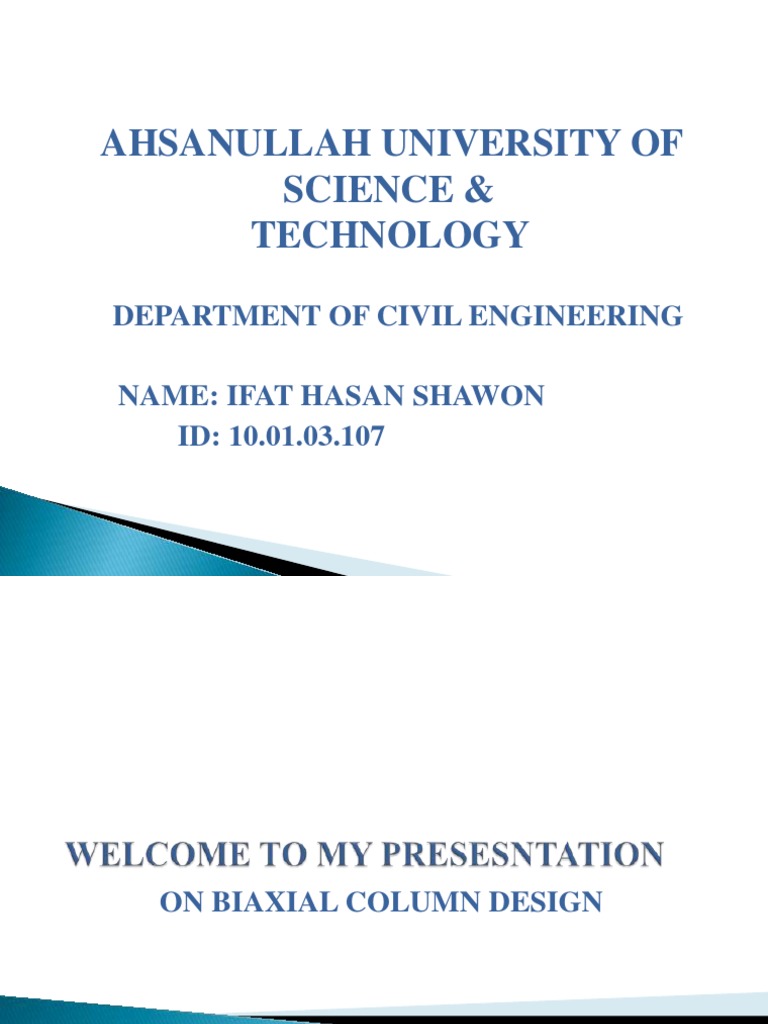 AHSANULLAH UNIVERSITY OF SCIENCE & TECHNOLOGY

DEPARTMENT OF CIVIL ENGINEERING

NAME: IFAT HASAN SHAWON
ID: 10.01.03.107

WELCOME TO MY PRESESNTATION
ON BIAXIAL COLUMN DESIGN